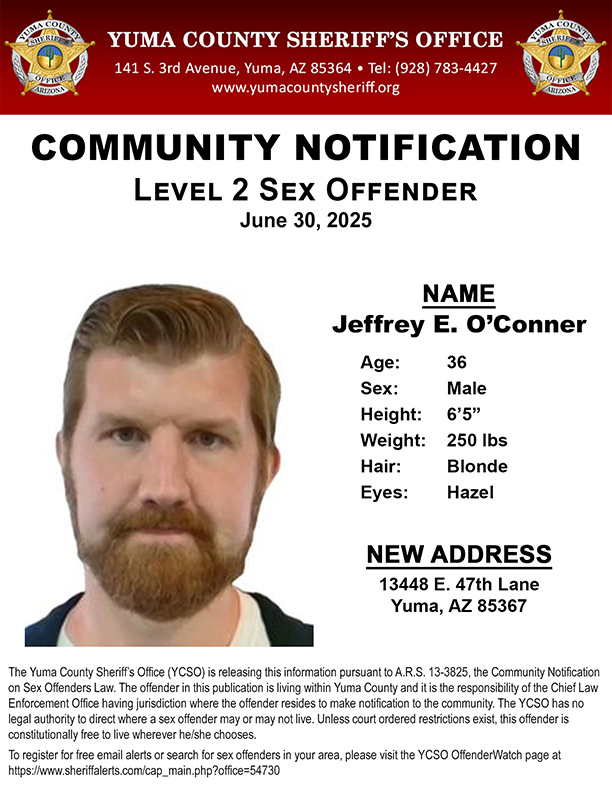 YUMA COUNTY SHERIFF'S OFFICE
141 S. 3rd Avenue, Yuma, AZ 85364 • Tel: (928) 783-4427
www.yumacountysheriff.org

COMMUNITY NOTIFICATION
LEVEL 2 SEX OFFENDER
June 30, 2025

NAME
Jeffrey E. O'Conner

Age: 36
Sex: Male
Height: 6'5"
Weight: 250 lbs
Hair: Blonde
Eyes: Hazel

NEW ADDRESS
13448 E. 47th Lane
Yuma, AZ 85367

The Yuma County Sheriff's Office (YCSO) is releasing this information pursuant to A.R.S. 13-3825, the Community Notification on Sex Offenders Law. The offender in this publication is living within Yuma County and it is the responsibility of the Chief Law Enforcement Office having jurisdiction where the offender resides to make notification to the community. The YCSO has no legal authority to direct where a sex offender may or may not live. Unless court ordered restrictions exist, this offender is constitutionally free to live wherever he/she chooses.

To register for free email alerts or search for sex offenders in your area, please visit the YCSO OffenderWatch page at https://www.sheriffalerts.com/cap_main.php?office=54730